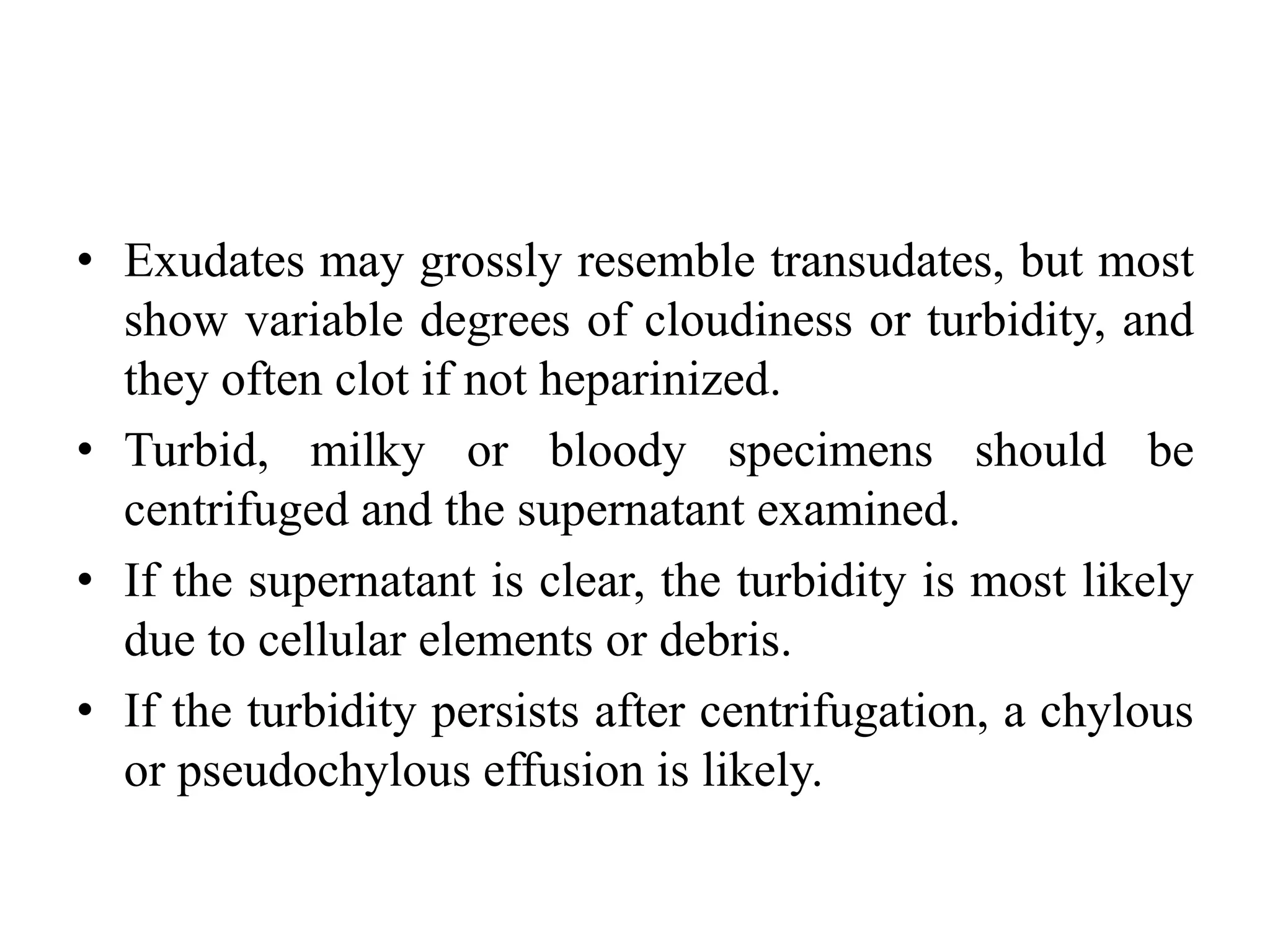 • Exudates may grossly resemble transudates, but most show variable degrees of cloudiness or turbidity, and they often clot if not heparinized.

• Turbid, milky or bloody specimens should be centrifuged and the supernatant examined.

• If the supernatant is clear, the turbidity is most likely due to cellular elements or debris.

• If the turbidity persists after centrifugation, a chylous or pseudochylous effusion is likely.